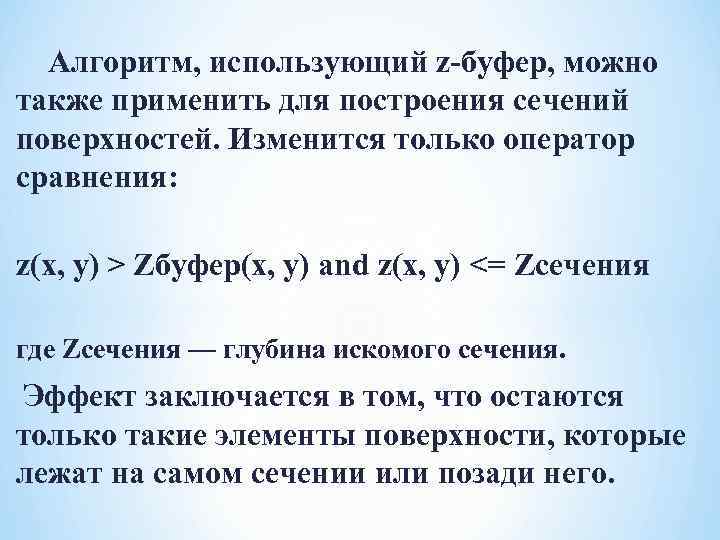 Алгоритм, использующий z-буфер, можно также применить для построения сечений поверхностей. Изменится только оператор сравнения:

z(x, y) > Zбуфер(x, y) and z(x, y) <= Zсечения

где Zсечения — глубина искомого сечения.

Эффект заключается в том, что остаются только такие элементы поверхности, которые лежат на самом сечении или позади него.